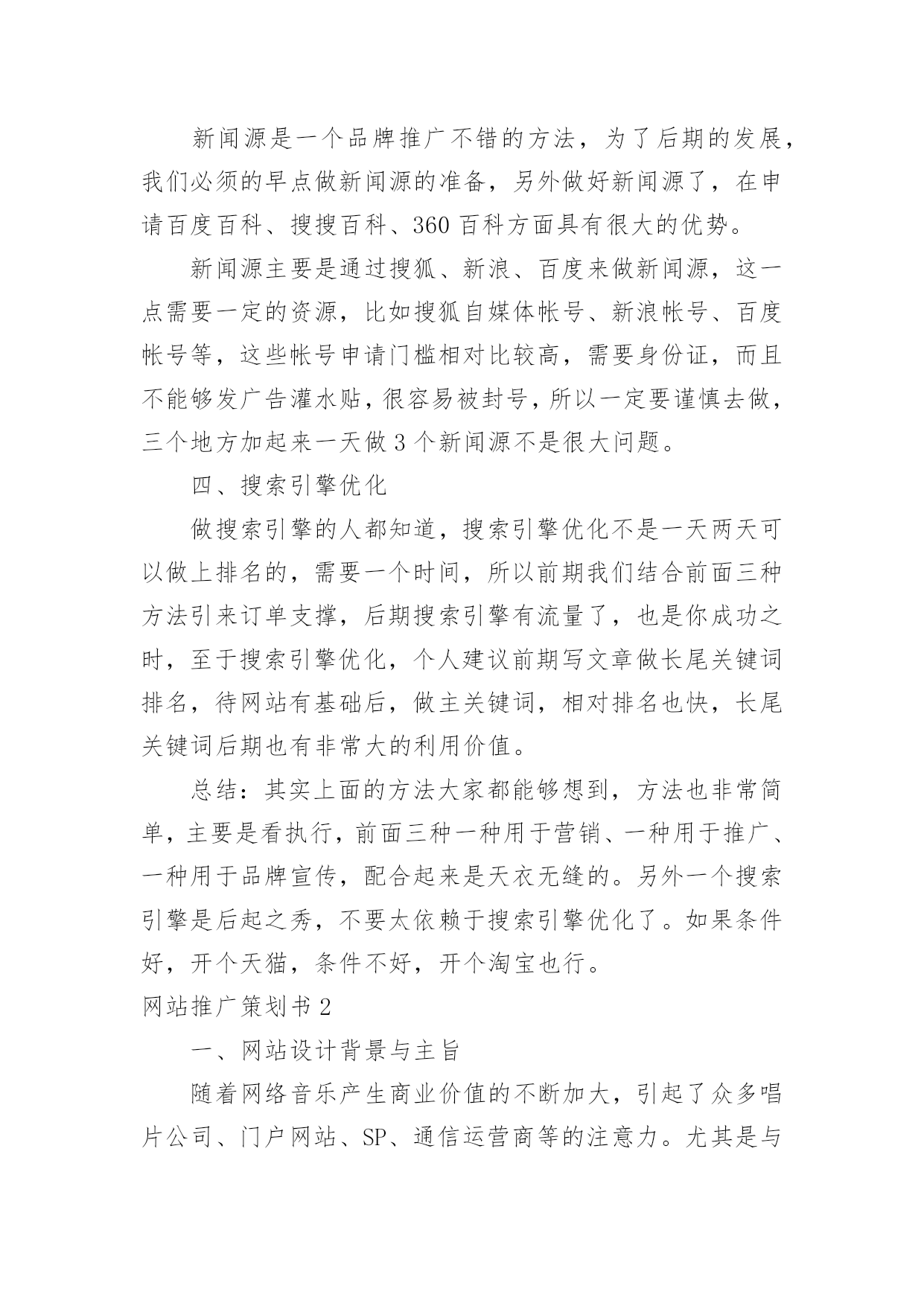 新闻源是一个品牌推广不错的方法，为了后期的发展，我们必须的早点做新闻源的准备，另外做好新闻源了，在申请百度百科、搜搜百科、360 百科方面具有很大的优势。

新闻源主要是通过搜狐、新浪、百度来做新闻源，这一点需要一定的资源，比如搜狐自媒体帐号、新浪帐号、百度帐号等，这些帐号申请门槛相对比较高，需要身份证，而且不能够发广告灌水贴，很容易被封号，所以一定要谨慎去做，三个地方加起来一天做 3 个新闻源不是很大问题。

四、搜索引擎优化

做搜索引擎的人都知道，搜索引擎优化不是一天两天可以做上排名的，需要一个时间，所以前期我们结合前面三种方法引来订单支撑，后期搜索引擎有流量了，也是你成功之时，至于搜索引擎优化，个人建议前期写文章做长尾关键词排名，待网站有基础后，做主关键词，相对排名也快，长尾关键词后期也有非常大的利用价值。

总结：其实上面的方法大家都能够想到，方法也非常简单，主要是看执行，前面三种一种用于营销、一种用于推广、一种用于品牌宣传，配合起来是天衣无缝的。另外一个搜索引擎是后起之秀，不要太依赖于搜索引擎优化了。如果条件好，开个天猫，条件不好，开个淘宝也行。

网站推广策划书 2

一、网站设计背景与主旨

随着网络音乐产生商业价值的不断加大，引起了众多唱片公司、门户网站、SP、通信运营商等的注意力。尤其是与